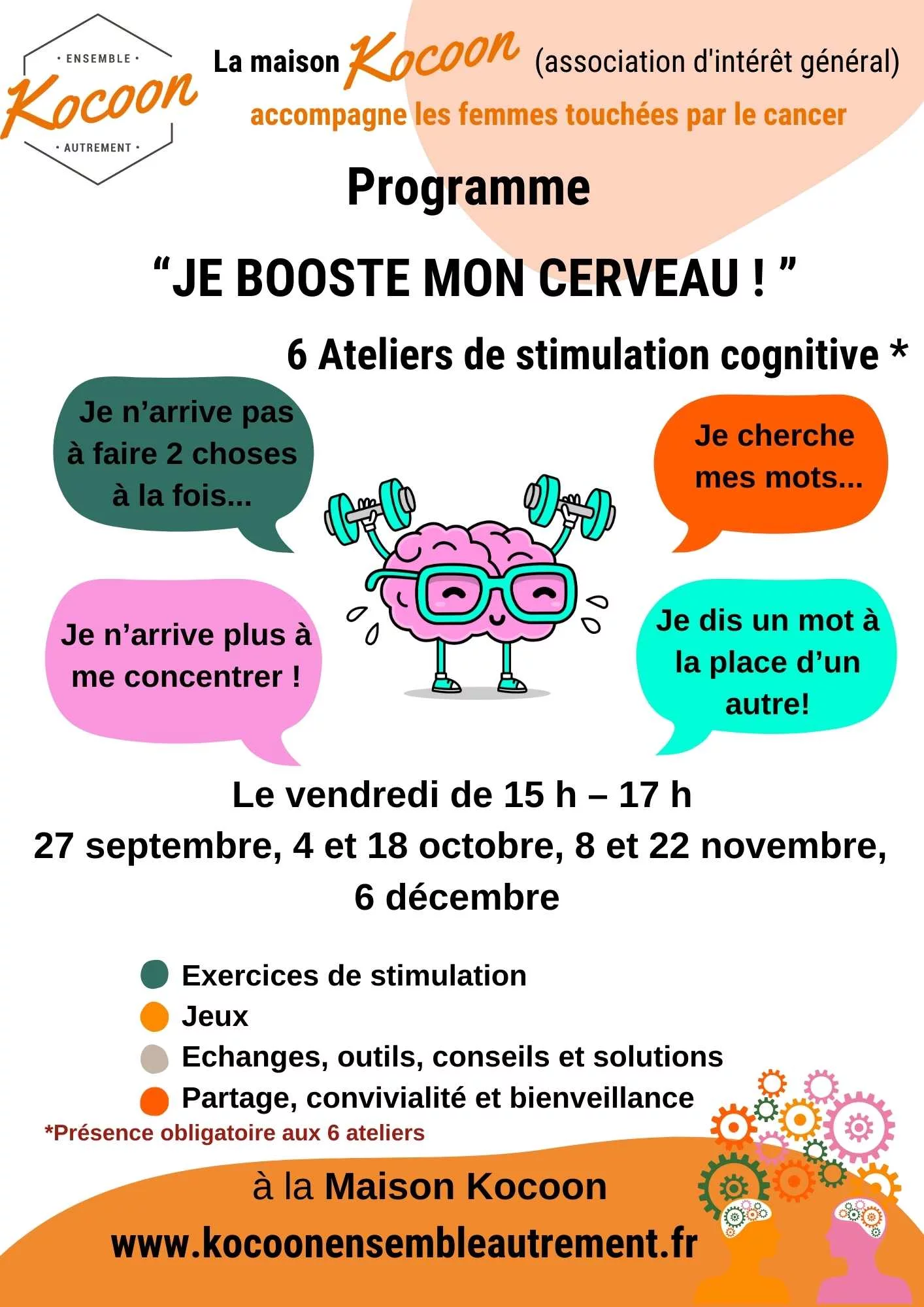 · ENSEMBLE ·
Kocoon
· AUTREMENT ·

La maison Kocoon (association d'intérêt général)
accompagne les femmes touchées par le cancer

Programme

“JE BOOSTE MON CERVEAU ! ”

6 Ateliers de stimulation cognitive *

Je n’arrive pas à faire 2 choses à la fois...

Je cherche mes mots...

Je n’arrive plus à me concentrer !

Je dis un mot à la place d’un autre!

Le vendredi de 15 h – 17 h
27 septembre, 4 et 18 octobre, 8 et 22 novembre, 6 décembre

Exercices de stimulation
Jeux
Echanges, outils, conseils et solutions
Partage, convivialité et bienveillance

*Présence obligatoire aux 6 ateliers

à la Maison Kocoon
www.kocoonensembleautrement.fr